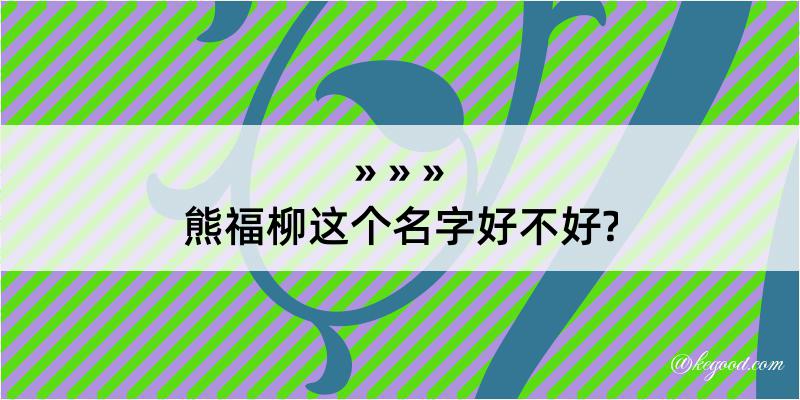 » » »

熊福柳这个名字好不好?

@kegood.com